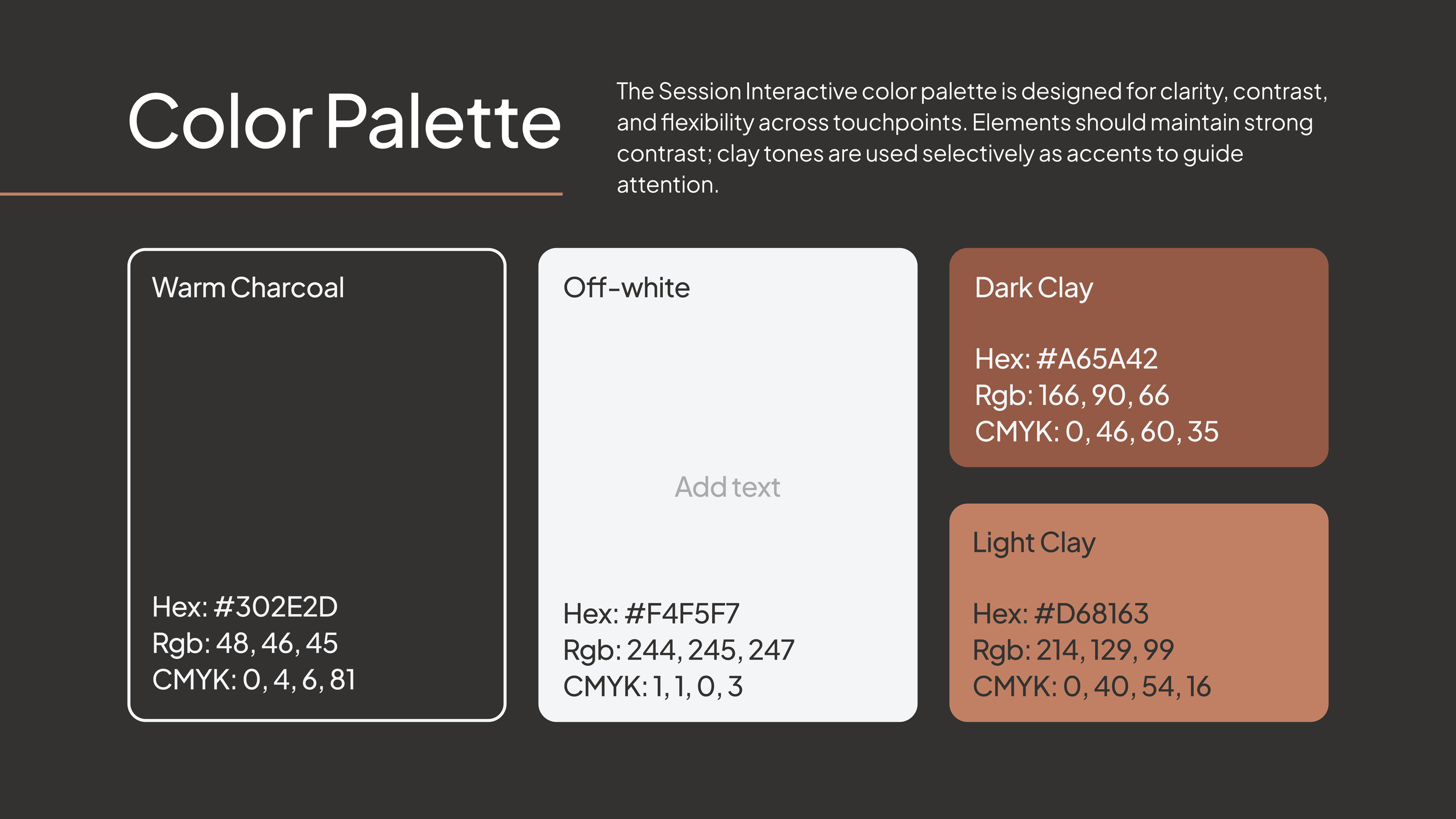 Color Palette

The Session Interactive color palette is designed for clarity, contrast, and flexibility across touchpoints. Elements should maintain strong contrast; clay tones are used selectively as accents to guide attention.

Warm Charcoal

Hex: #302E2D
Rgb: 48, 46, 45
CMYK: 0, 4, 6, 81

Off-white

Add text

Hex: #F4F5F7
Rgb: 244, 245, 247
CMYK: 1, 1, 0, 3

Dark Clay

Hex: #A65A42
Rgb: 166, 90, 66
CMYK: 0, 46, 60, 35

Light Clay

Hex: #D68163
Rgb: 214, 129, 99
CMYK: 0, 40, 54, 16